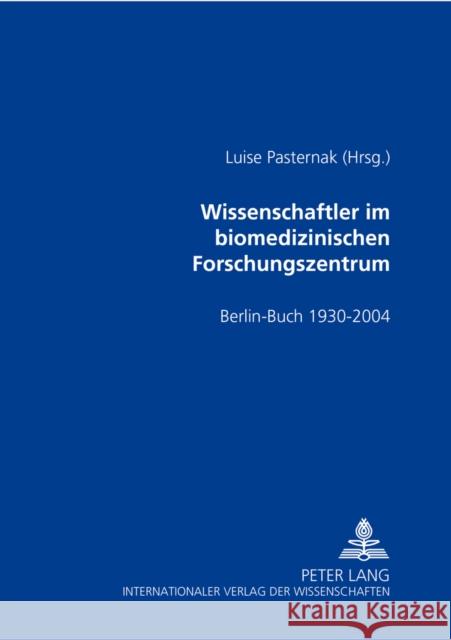 Luise Pasternak (Hrsg.)

Wissenschaftler im biomedizinischen Forschungszentrum

Berlin-Buch 1930-2004

PETER LANG
INTERNATIONALER VERLAG DER WISSENSCHAFTEN